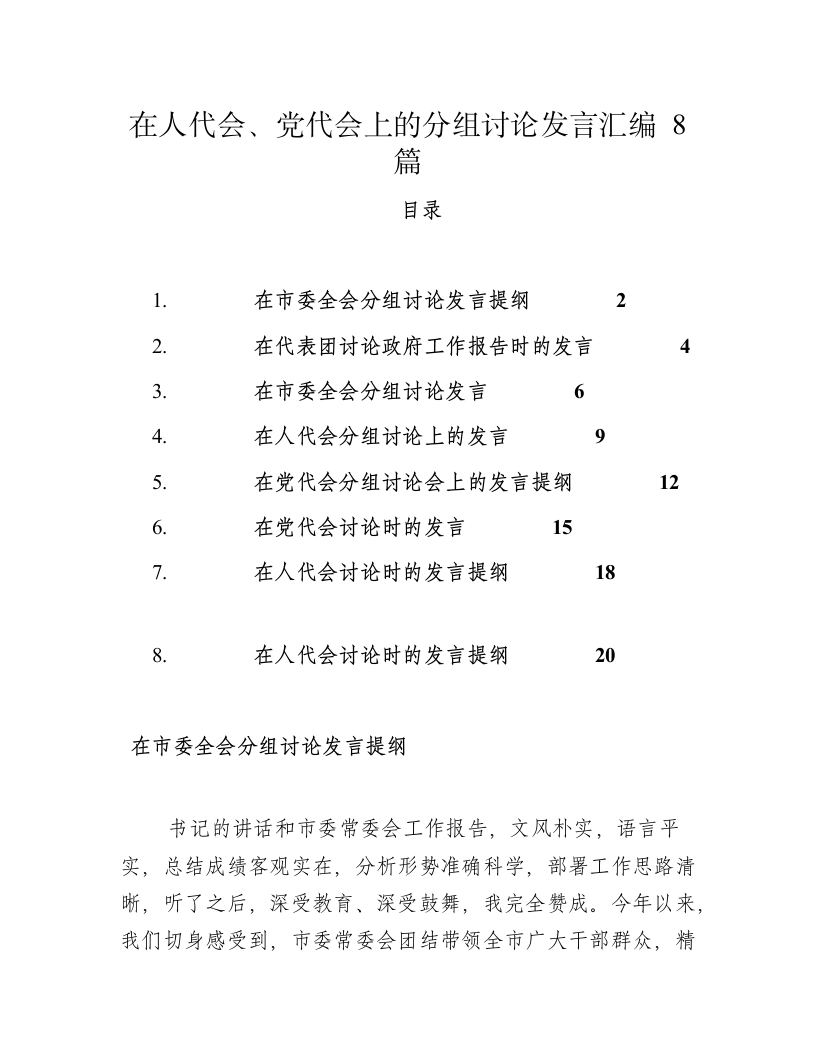 在人代会、党代会上的分组讨论发言汇编 8 篇

目录

1. 在市委全会分组讨论发言提纲 2
2. 在代表团讨论政府工作报告时的发言 4
3. 在市委全会分组讨论发言 6
4. 在人代会分组讨论上的发言 9
5. 在党代会分组讨论会上的发言提纲 12
6. 在党代会讨论时的发言 15
7. 在人代会讨论时的发言提纲 18
8. 在人代会讨论时的发言提纲 20

在市委全会分组讨论发言提纲

书记的讲话和市委常委会工作报告，文风朴实，语言平实，总结成绩客观实在，分析形势准确科学，部署工作思路清晰，听了之后，深受教育、深受鼓舞，我完全赞成。今年以来，我们切身感受到，市委常委会团结带领全市广大干部群众，精